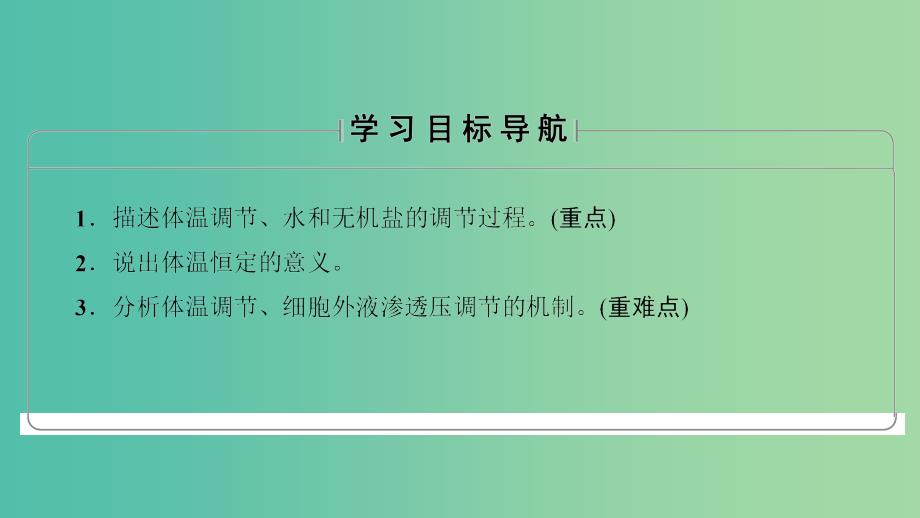 学习目标导航

1．描述体温调节、水和无机盐的调节过程。(重点)

2．说出体温恒定的意义。

3．分析体温调节、细胞外液渗透压调节的机制。(重难点)